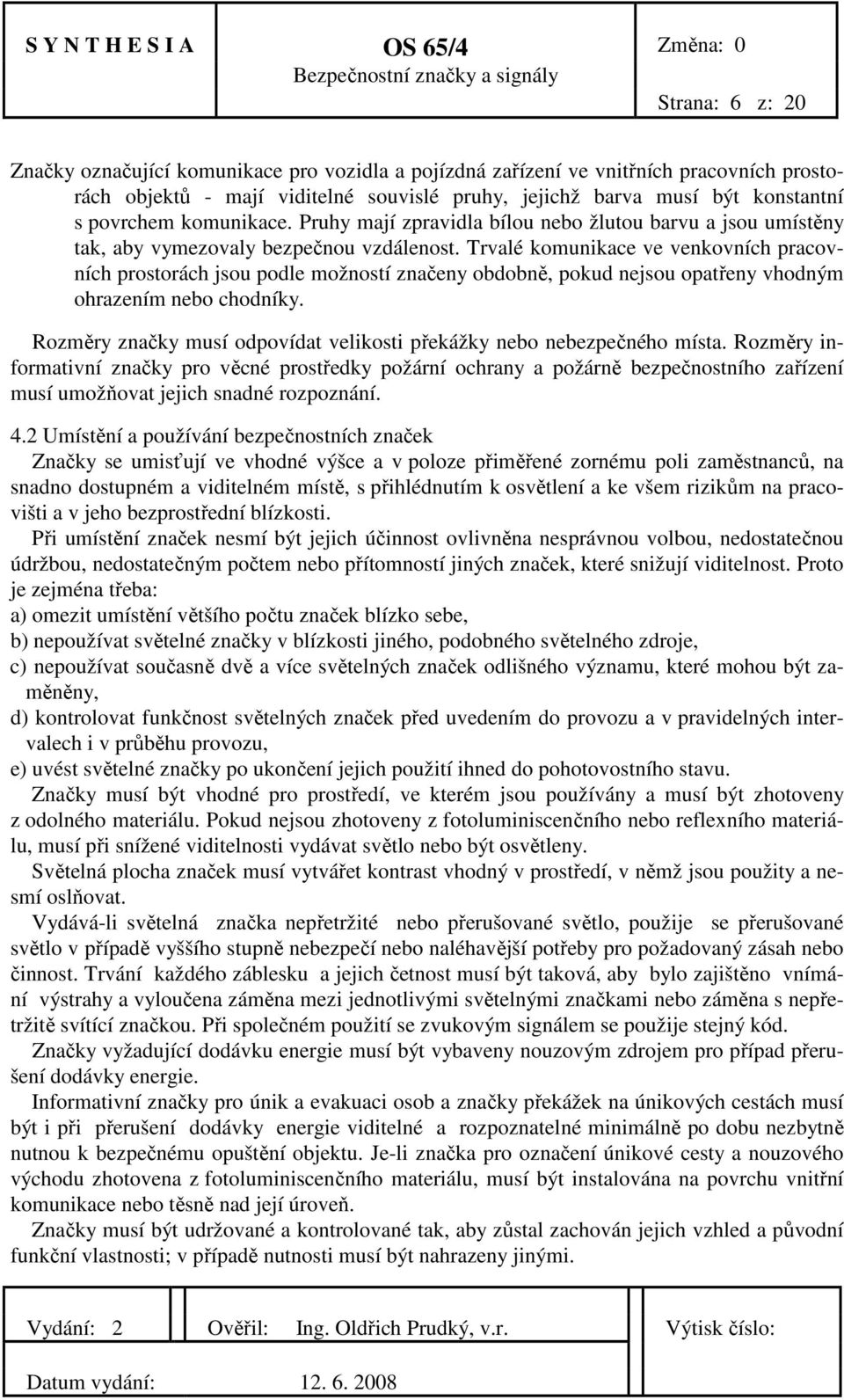 S Y N T H E S I A

OS 65/4

Bezpečnostní značky a signály

Změna: 0

Strana: 6 z: 20

Značky označující komunikace pro vozidla a pojízdná zařízení ve vnitřních pracovních prostorách objektů - mají viditelné souvislé pruhy, jejichž barva musí být konstantní s povrchem komunikace. Pruhy mají zpravidla bílou nebo žlutou barvu a jsou umístěny tak, aby vymezovaly bezpečnou vzdálenost. Trvalé komunikace ve venkovních pracovních prostorách jsou podle možností značeny obdobně, pokud nejsou opatřeny vhodným ohrazením nebo chodníky.

Rozměry značky musí odpovídat velikosti překážky nebo nebezpečného místa. Rozměry informativní značky pro věcné prostředky požární ochrany a požárně bezpečnostního zařízení musí umožňovat jejich snadné rozpoznání.

4.2 Umístění a používání bezpečnostních značek

Značky se umisťují ve vhodné výšce a v poloze přiměřené zornému poli zaměstnanců, na snadno dostupném a viditelném místě, s přihlédnutím k osvětlení a ke všem rizikům na pracovišti a v jeho bezprostřední blízkosti.

Při umístění značek nesmí být jejich účinnost ovlivněna nesprávnou volbou, nedostatečnou údržbou, nedostatečným počtem nebo přítomností jiných značek, které snižují viditelnost. Proto je zejména třeba:

a) omezit umístění většího počtu značek blízko sebe,

b) nepoužívat světelné značky v blízkosti jiného, podobného světelného zdroje,

c) nepoužívat současně dvě a více světelných značek odlišného významu, které mohou být zaměněny,

d) kontrolovat funkčnost světelných značek před uvedením do provozu a v pravidelných intervalech i v průběhu provozu,

e) uvést světelné značky po ukončení jejich použití ihned do pohotovostního stavu.

Značky musí být vhodné pro prostředí, ve kterém jsou používány a musí být zhotoveny z odolného materiálu. Pokud nejsou zhotoveny z fotoluminiscenčního nebo reflexního materiálu, musí při snížené viditelnosti vydávat světlo nebo být osvětleny.

Světelná plocha značek musí vytvářet kontrast vhodný v prostředí, v němž jsou použity a nesmí oslňovat.

Vydává-li světelná značka nepřetržité nebo přerušované světlo, použije se přerušované světlo v případě vyššího stupně nebezpečí nebo naléhavější potřeby pro požadovaný zásah nebo činnost. Trvání každého záblesku a jejich četnost musí být taková, aby bylo zajištěno vnímání výstrahy a vyloučena záměna mezi jednotlivými světelnými značkami nebo záměna s nepřetržitě svítící značkou. Při společném použití se zvukovým signálem se použije stejný kód.

Značky vyžadující dodávku energie musí být vybaveny nouzovým zdrojem pro případ přerušení dodávky energie.

Informativní značky pro únik a evakuaci osob a značky překážek na únikových cestách musí být i při přerušení dodávky energie viditelné a rozpoznatelné minimálně po dobu nezbytně nutnou k bezpečnému opuštění objektu. Je-li značka pro označení únikové cesty a nouzového východu zhotovena z fotoluminiscenčního materiálu, musí být instalována na povrchu vnitřní komunikace nebo těsně nad její úroveň.

Značky musí být udržované a kontrolované tak, aby zůstal zachován jejich vzhled a původní funkční vlastnosti; v případě nutnosti musí být nahrazeny jinými.

Vydání: 2 Ověřil: Ing. Oldřich Prudký, v.r. Výtisk číslo:

Datum vydání: 12. 6. 2008